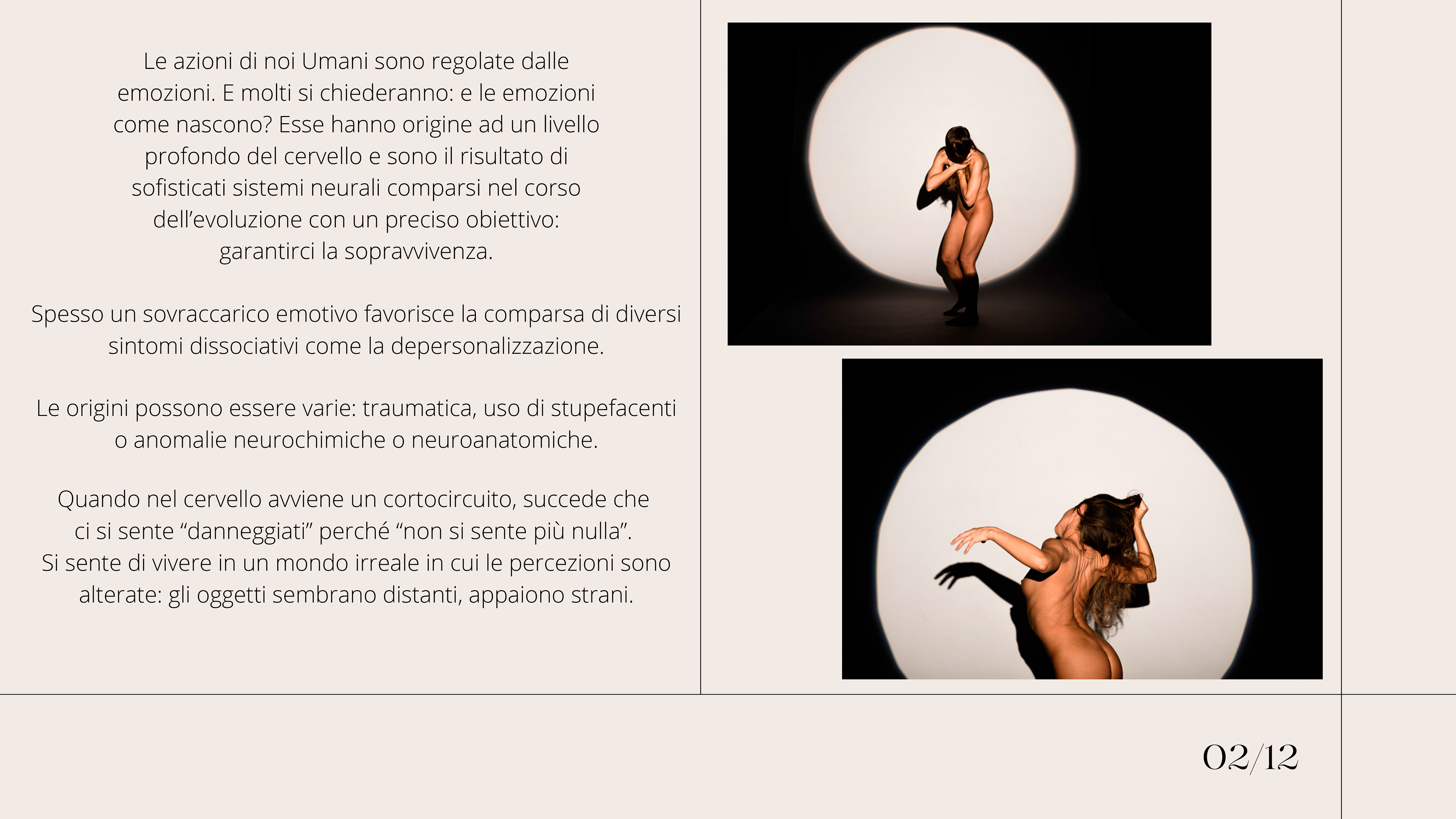 Le azioni di noi Umani sono regolate dalle emozioni. E molti si chiederanno: e le emozioni come nascono? Esse hanno origine ad un livello profondo del cervello e sono il risultato di sofisticati sistemi neurali comparsi nel corso dell'evoluzione con un preciso obiettivo: garantirci la sopravvivenza.

Spesso un sovraccarico emotivo favorisce la comparsa di diversi sintomi dissociativi come la depersonalizzazione.

Le origini possono essere varie: traumatica, uso di stupefacenti o anomalie neurochimiche o neuroanatomiche.

Quando nel cervello avviene un cortocircuito, succede che ci si sente "danneggiati" perché "non si sente più nulla".
Si sente di vivere in un mondo irreale in cui le percezioni sono alterate: gli oggetti sembrano distanti, appaiono strani.

02/12